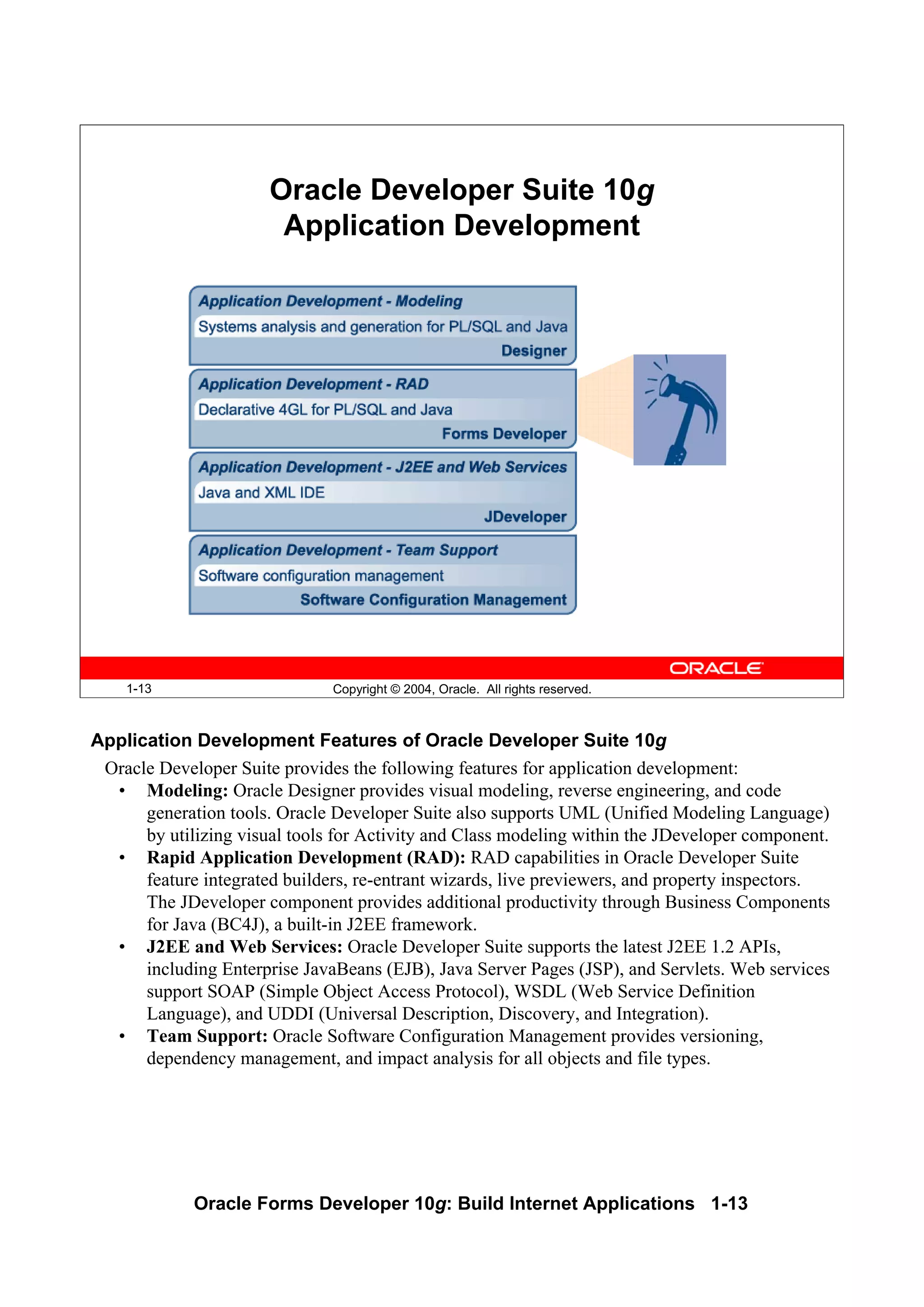 Oracle Developer Suite 10g
Application Development

Application Development - Modeling
Systems analysis and generation for PL/SQL and Java
Designer

Application Development - RAD
Declarative 4GL for PL/SQL and Java
Forms Developer

Application Development - J2EE and Web Services
Java and XML IDE
JDeveloper

Application Development - Team Support
Software configuration management
Software Configuration Management

ORACLE

1-13 Copyright © 2004, Oracle. All rights reserved.

Application Development Features of Oracle Developer Suite 10g

Oracle Developer Suite provides the following features for application development:

• Modeling: Oracle Designer provides visual modeling, reverse engineering, and code generation tools. Oracle Developer Suite also supports UML (Unified Modeling Language) by utilizing visual tools for Activity and Class modeling within the JDeveloper component.
• Rapid Application Development (RAD): RAD capabilities in Oracle Developer Suite feature integrated builders, re-entrant wizards, live previewers, and property inspectors. The JDeveloper component provides additional productivity through Business Components for Java (BC4J), a built-in J2EE framework.
• J2EE and Web Services: Oracle Developer Suite supports the latest J2EE 1.2 APIs, including Enterprise JavaBeans (EJB), Java Server Pages (JSP), and Servlets. Web services support SOAP (Simple Object Access Protocol), WSDL (Web Service Definition Language), and UDDI (Universal Description, Discovery, and Integration).
• Team Support: Oracle Software Configuration Management provides versioning, dependency management, and impact analysis for all objects and file types.

Oracle Forms Developer 10g: Build Internet Applications 1-13